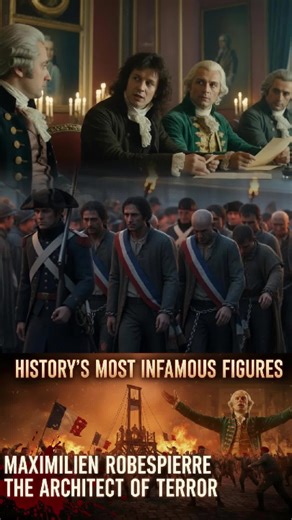 HISTORY'S MOST INFAMOUS FIGURES

MAXIMILIEN ROBESPIERRE
THE ARCHITECT OF TERROR